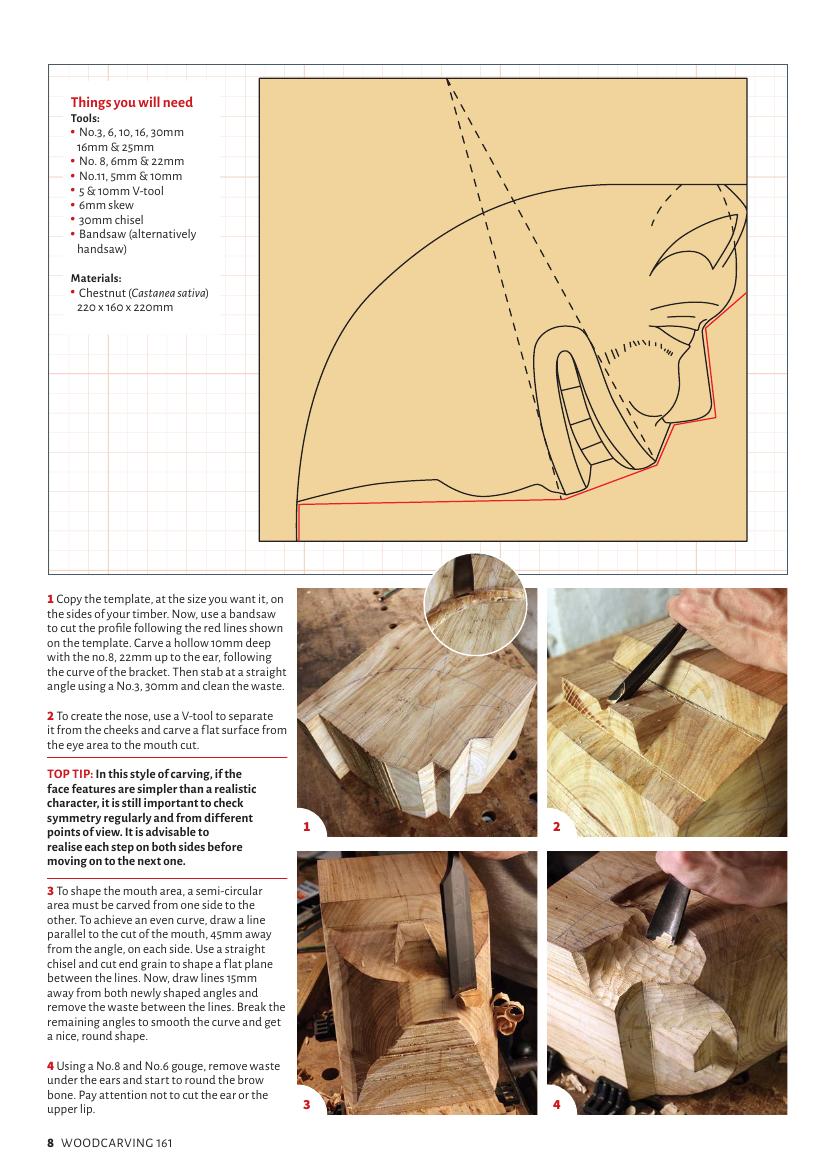 Things you will need
Tools:
• No.3, 6, 10, 16, 30mm 16mm & 25mm
• No. 8, 6mm & 22mm
• No.11, 5mm & 10mm
• 5 & 10mm V-tool
• 6mm skew
• 30mm chisel
• Bandsaw (alternatively handsaw)

Materials:
• Chestnut (Castanea sativa) 220 x 160 x 220mm

1 Copy the template, at the size you want it, on the sides of your timber. Now, use a bandsaw to cut the profile following the red lines shown on the template. Carve a hollow 10mm deep with the no.8, 22mm up to the ear, following the curve of the bracket. Then stab at a straight angle using a No.3, 30mm and clean the waste.

2 To create the nose, use a V-tool to separate it from the cheeks and carve a flat surface from the eye area to the mouth cut.

TOP TIP: In this style of carving, if the face features are simpler than a realistic character, it is still important to check symmetry regularly and from different points of view. It is advisable to realise each step on both sides before moving on to the next one.

3 To shape the mouth area, a semi-circular area must be carved from one side to the other. To achieve an even curve, draw a line parallel to the cut of the mouth, 45mm away from the angle, on each side. Use a straight chisel and cut end grain to shape a flat plane between the lines. Now, draw lines 15mm away from both newly shaped angles and remove the waste between the lines. Break the remaining angles to smooth the curve and get a nice, round shape.

4 Using a No.8 and No.6 gouge, remove waste under the ears and start to round the brow bone. Pay attention not to cut the ear or the upper lip.

1

2

3

4

8 WOODCARVING 161